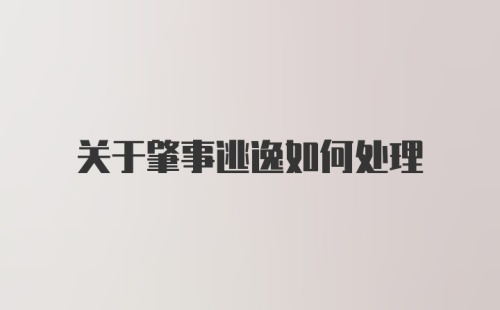 关于肇事逃逸如何处理